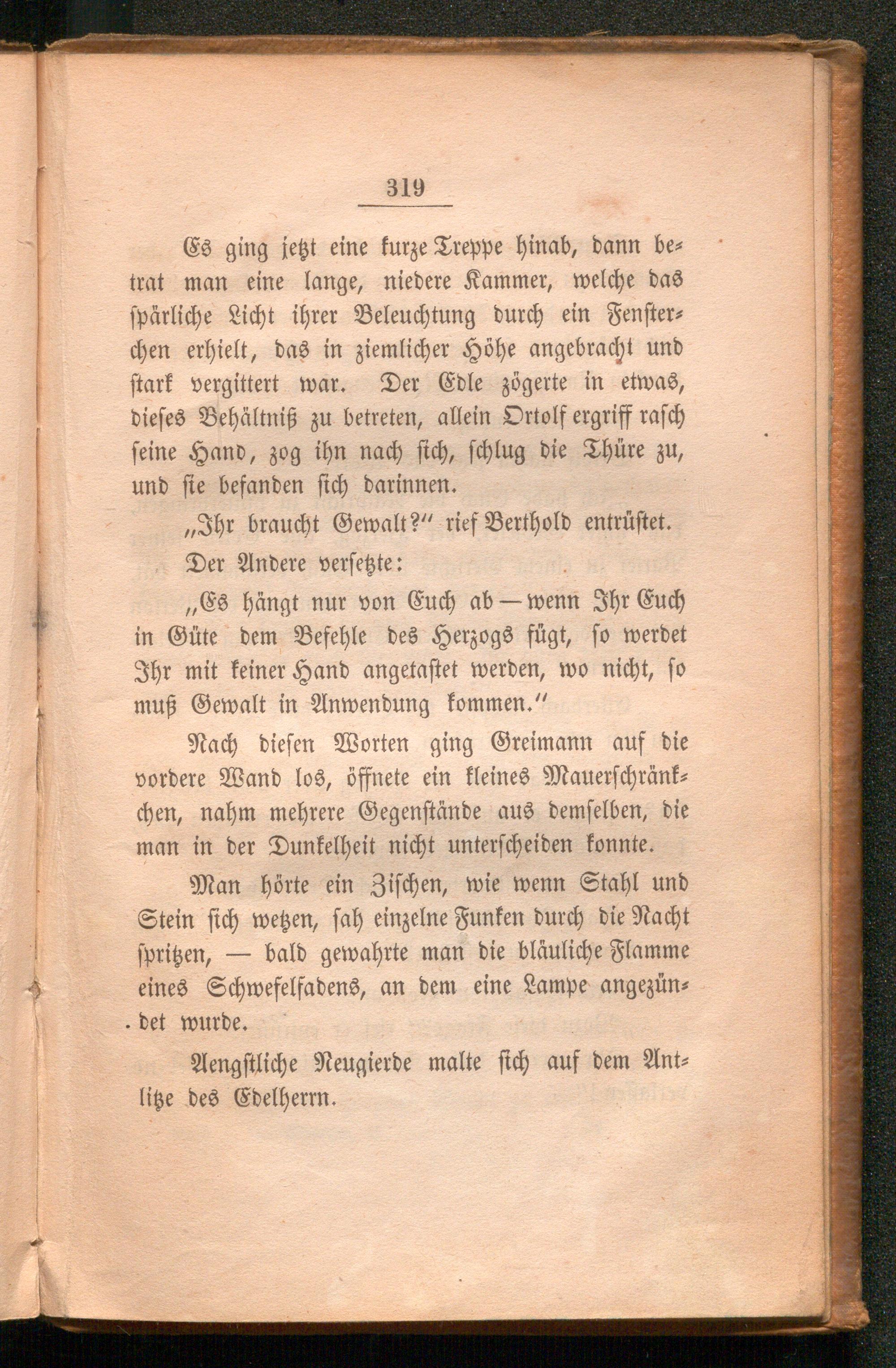 319

Es ging jetzt eine kurze Treppe hinab, dann betrat man eine lange, niedere Kammer, welche das spärliche Licht ihrer Beleuchtung durch ein Fensterchen erhielt, das in ziemlicher Höhe angebracht und stark vergittert war. Der Edle zögerte in etwas, dieses Behältniß zu betreten, allein Ortolf ergriff rasch seine Hand, zog ihn nach sich, schlug die Thüre zu, und sie befanden sich darinnen.

„Ihr braucht Gewalt?" rief Berthold entrüstet.

Der Andere versetzte:

„Es hängt nur von Euch ab — wenn Ihr Euch in Güte dem Befehle des Herzogs fügt, so werdet Ihr mit keiner Hand angetastet werden, wo nicht, so muß Gewalt in Anwendung kommen."

Nach diesen Worten ging Greimann auf die vordere Wand los, öffnete ein kleines Mauerschränkchen, nahm mehrere Gegenstände aus demselben, die man in der Dunkelheit nicht unterscheiden konnte.

Man hörte ein Zischen, wie wenn Stahl und Stein sich wetzen, sah einzelne Funken durch die Nacht spritzen, — bald gewahrte man die bläuliche Flamme eines Schwefelfadens, an dem eine Lampe angezündet wurde.

Aengstliche Neugierde malte sich auf dem Antlitze des Edelherrn.